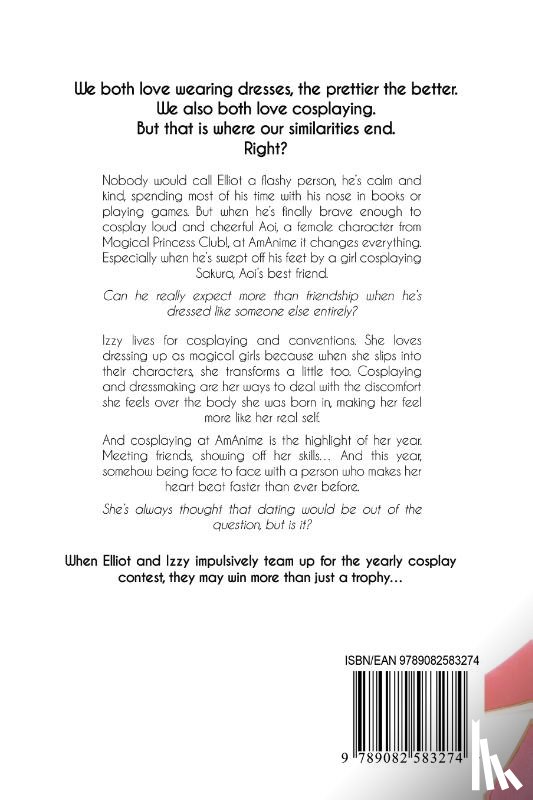 We both love wearing dresses, the prettier the better.
We also both love cosplaying.
But that is where our similarities end.
Right?

Nobody would call Elliot a flashy person, he's calm and kind, spending most of his time with his nose in books or playing games. But when he's finally brave enough to cosplay loud and cheerful Aoi, a female character from Magical Princess Club!, at AmAnime it changes everything. Especially when he's swept off his feet by a girl cosplaying Sakura, Aoi's best friend.

Can he really expect more than friendship when he's dressed like someone else entirely?

Izzy lives for cosplaying and conventions. She loves dressing up as magical girls because when she slips into their characters, she transforms a little too. Cosplaying and dressmaking are her ways to deal with the discomfort she feels over the body she was born in, making her feel more like her real self.

And cosplaying at AmAnime is the highlight of her year. Meeting friends, showing off her skills… And this year, somehow being face to face with a person who makes her heart beat faster than ever before.

She's always thought that dating would be out of the question, but is it?

When Elliot and Izzy impulsively team up for the yearly cosplay contest, they may win more than just a trophy…

ISBN/EAN 9789082583274

9 789082 583274